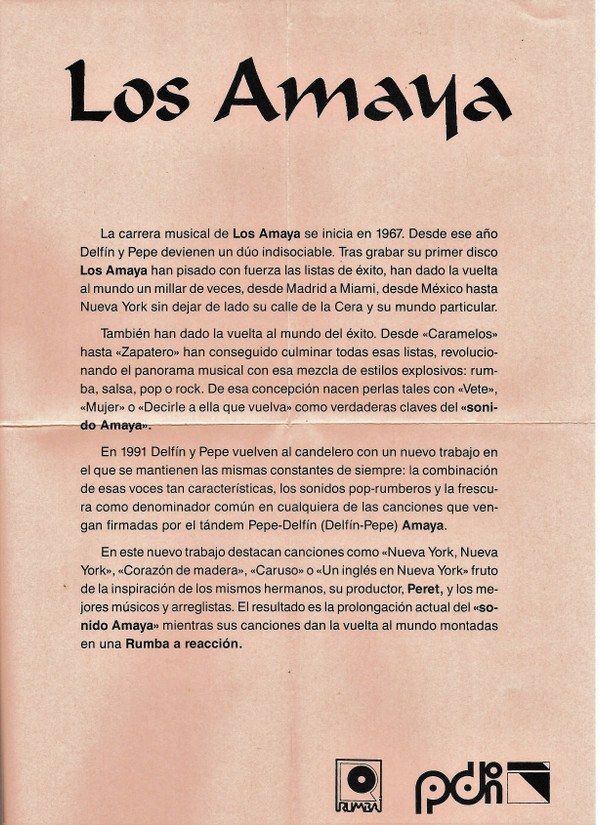 Los Amaya

La carrera musical de Los Amaya se inicia en 1967. Desde ese año Delfín y Pepe devienen un dúo indisociable. Tras grabar su primer disco Los Amaya han pisado con fuerza las listas de éxito, han dado la vuelta al mundo un millar de veces, desde Madrid a Miami, desde México hasta Nueva York sin dejar de lado su calle de la Cera y su mundo particular.

También han dado la vuelta al mundo del éxito. Desde «Caramelos» hasta «Zapatero» han conseguido culminar todas esas listas, revolucionando el panorama musical con esa mezcla de estilos explosivos: rumba, salsa, pop o rock. De esa concepción nacen perlas tales con «Vete», «Mujer» o «Decirle a ella que vuelva» como verdaderas claves del «sonido Amaya».

En 1991 Delfín y Pepe vuelven al candelero con un nuevo trabajo en el que se mantienen las mismas constantes de siempre: la combinación de esas voces tan características, los sonidos pop-rumberos y la frescura como denominador común en cualquiera de las canciones que vengan firmadas por el tándem Pepe-Delfín (Delfín-Pepe) Amaya.

En este nuevo trabajo destacan canciones como «Nueva York, Nueva York», «Corazón de madera», «Caruso» o «Un inglés en Nueva York» fruto de la inspiración de los mismos hermanos, su productor, Peret, y los mejores músicos y arreglistas. El resultado es la prolongación actual del «sonido Amaya» mientras sus canciones dan la vuelta al mundo montadas en una Rumba a reacción.

RUMBA

pdi